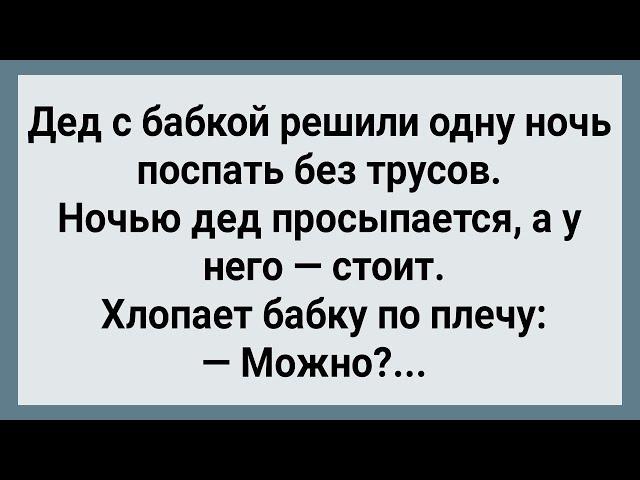 Дед с бабкой решили одну ночь поспать без трусов.
Ночью дед просыпается, а у него — стоит.
Хлопает бабку по плечу:
— Можно?...